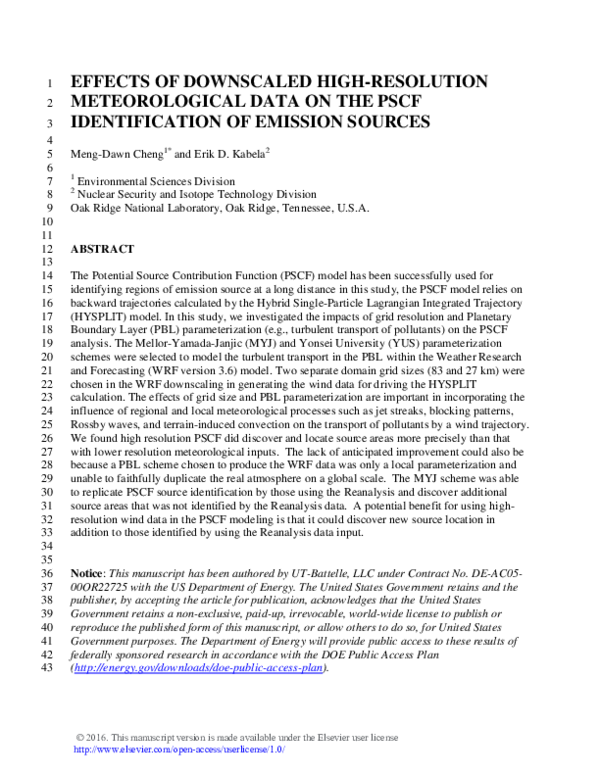 1 EFFECTS OF DOWNSCALED HIGH-RESOLUTION
2 METEOROLOGICAL DATA ON THE PSCF
3 IDENTIFICATION OF EMISSION SOURCES
4
5 Meng-Dawn Cheng$^{1*}$ and Erik D. Kabela$^{2}$
6
7 $^{1}$ Environmental Sciences Division
8 $^{2}$ Nuclear Security and Isotope Technology Division
9 Oak Ridge National Laboratory, Oak Ridge, Tennessee, U.S.A.
10
11
12 ABSTRACT
13
14 The Potential Source Contribution Function (PSCF) model has been successfully used for
15 identifying regions of emission source at a long distance in this study, the PSCF model relies on
16 backward trajectories calculated by the Hybrid Single-Particle Lagrangian Integrated Trajectory
17 (HYSPLIT) model. In this study, we investigated the impacts of grid resolution and Planetary
18 Boundary Layer (PBL) parameterization (e.g., turbulent transport of pollutants) on the PSCF
19 analysis. The Mellor-Yamada-Janjic (MYJ) and Yonsei University (YUS) parameterization
20 schemes were selected to model the turbulent transport in the PBL within the Weather Research
21 and Forecasting (WRF version 3.6) model. Two separate domain grid sizes (83 and 27 km) were
22 chosen in the WRF downscaling in generating the wind data for driving the HYSPLIT
23 calculation. The effects of grid size and PBL parameterization are important in incorporating the
24 influence of regional and local meteorological processes such as jet streaks, blocking patterns,
25 Rossby waves, and terrain-induced convection on the transport of pollutants by a wind trajectory.
26 We found high resolution PSCF did discover and locate source areas more precisely than that
27 with lower resolution meteorological inputs. The lack of anticipated improvement could also be
28 because a PBL scheme chosen to produce the WRF data was only a local parameterization and
29 unable to faithfully duplicate the real atmosphere on a global scale. The MYJ scheme was able
30 to replicate PSCF source identification by those using the Reanalysis and discover additional
31 source areas that was not identified by the Reanalysis data. A potential benefit for using high-
32 resolution wind data in the PSCF modeling is that it could discover new source location in
33 addition to those identified by using the Reanalysis data input.
34
35
36 Notice: This manuscript has been authored by UT-Battelle, LLC under Contract No. DE-AC05-
37 00OR22725 with the US Department of Energy. The United States Government retains and the
38 publisher, by accepting the article for publication, acknowledges that the United States
39 Government retains a non-exclusive, paid-up, irrevocable, world-wide license to publish or
40 reproduce the published form of this manuscript, or allow others to do so, for United States
41 Government purposes. The Department of Energy will provide public access to these results of
42 federally sponsored research in accordance with the DOE Public Access Plan
43 (http://energy.gov/downloads/doe-public-access-plan).

© 2016. This manuscript version is made available under the Elsevier user license
http://www.elsevier.com/open-access/userlicense/1.0/